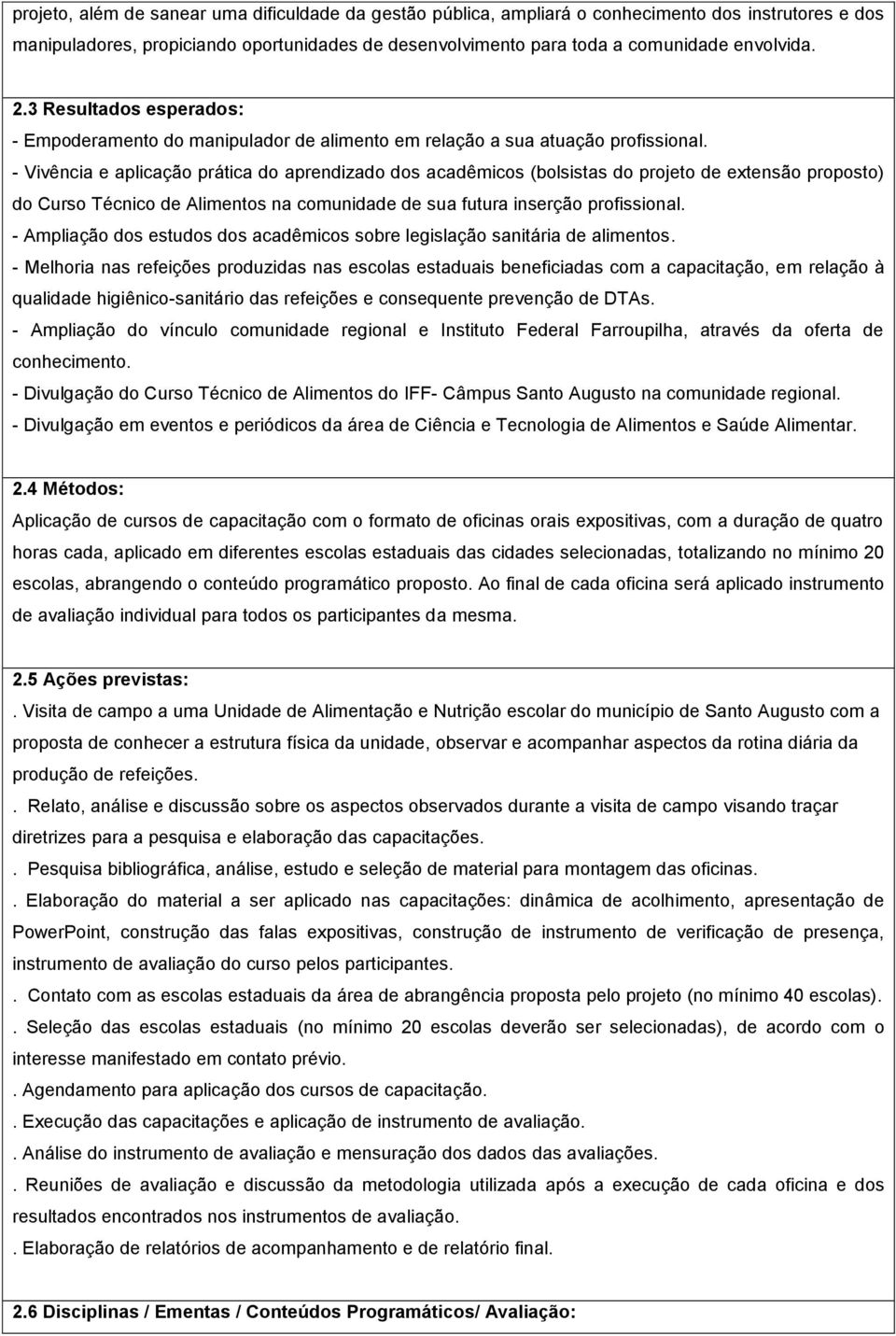 projeto, além de sanear uma dificuldade da gestão pública, ampliará o conhecimento dos instrutores e dos manipuladores, propiciando oportunidades de desenvolvimento para toda a comunidade envolvida.

2.3 Resultados esperados:
- Empoderamento do manipulador de alimento em relação a sua atuação profissional.
- Vivência e aplicação prática do aprendizado dos acadêmicos (bolsistas do projeto de extensão proposto) do Curso Técnico de Alimentos na comunidade de sua futura inserção profissional.
- Ampliação dos estudos dos acadêmicos sobre legislação sanitária de alimentos.
- Melhoria nas refeições produzidas nas escolas estaduais beneficiadas com a capacitação, em relação à qualidade higiênico-sanitário das refeições e consequente prevenção de DTAs.
- Ampliação do vínculo comunidade regional e Instituto Federal Farroupilha, através da oferta de conhecimento.
- Divulgação do Curso Técnico de Alimentos do IFF- Câmpus Santo Augusto na comunidade regional.
- Divulgação em eventos e periódicos da área de Ciência e Tecnologia de Alimentos e Saúde Alimentar.

2.4 Métodos:
Aplicação de cursos de capacitação com o formato de oficinas orais expositivas, com a duração de quatro horas cada, aplicado em diferentes escolas estaduais das cidades selecionadas, totalizando no mínimo 20 escolas, abrangendo o conteúdo programático proposto. Ao final de cada oficina será aplicado instrumento de avaliação individual para todos os participantes da mesma.

2.5 Ações previstas:
. Visita de campo a uma Unidade de Alimentação e Nutrição escolar do município de Santo Augusto com a proposta de conhecer a estrutura física da unidade, observar e acompanhar aspectos da rotina diária da produção de refeições.
. Relato, análise e discussão sobre os aspectos observados durante a visita de campo visando traçar diretrizes para a pesquisa e elaboração das capacitações.
. Pesquisa bibliográfica, análise, estudo e seleção de material para montagem das oficinas.
. Elaboração do material a ser aplicado nas capacitações: dinâmica de acolhimento, apresentação de PowerPoint, construção das falas expositivas, construção de instrumento de verificação de presença, instrumento de avaliação do curso pelos participantes.
. Contato com as escolas estaduais da área de abrangência proposta pelo projeto (no mínimo 40 escolas).
. Seleção das escolas estaduais (no mínimo 20 escolas deverão ser selecionadas), de acordo com o interesse manifestado em contato prévio.
. Agendamento para aplicação dos cursos de capacitação.
. Execução das capacitações e aplicação de instrumento de avaliação.
. Análise do instrumento de avaliação e mensuração dos dados das avaliações.
. Reuniões de avaliação e discussão da metodologia utilizada após a execução de cada oficina e dos resultados encontrados nos instrumentos de avaliação.
. Elaboração de relatórios de acompanhamento e de relatório final.

2.6 Disciplinas / Ementas / Conteúdos Programáticos/ Avaliação: